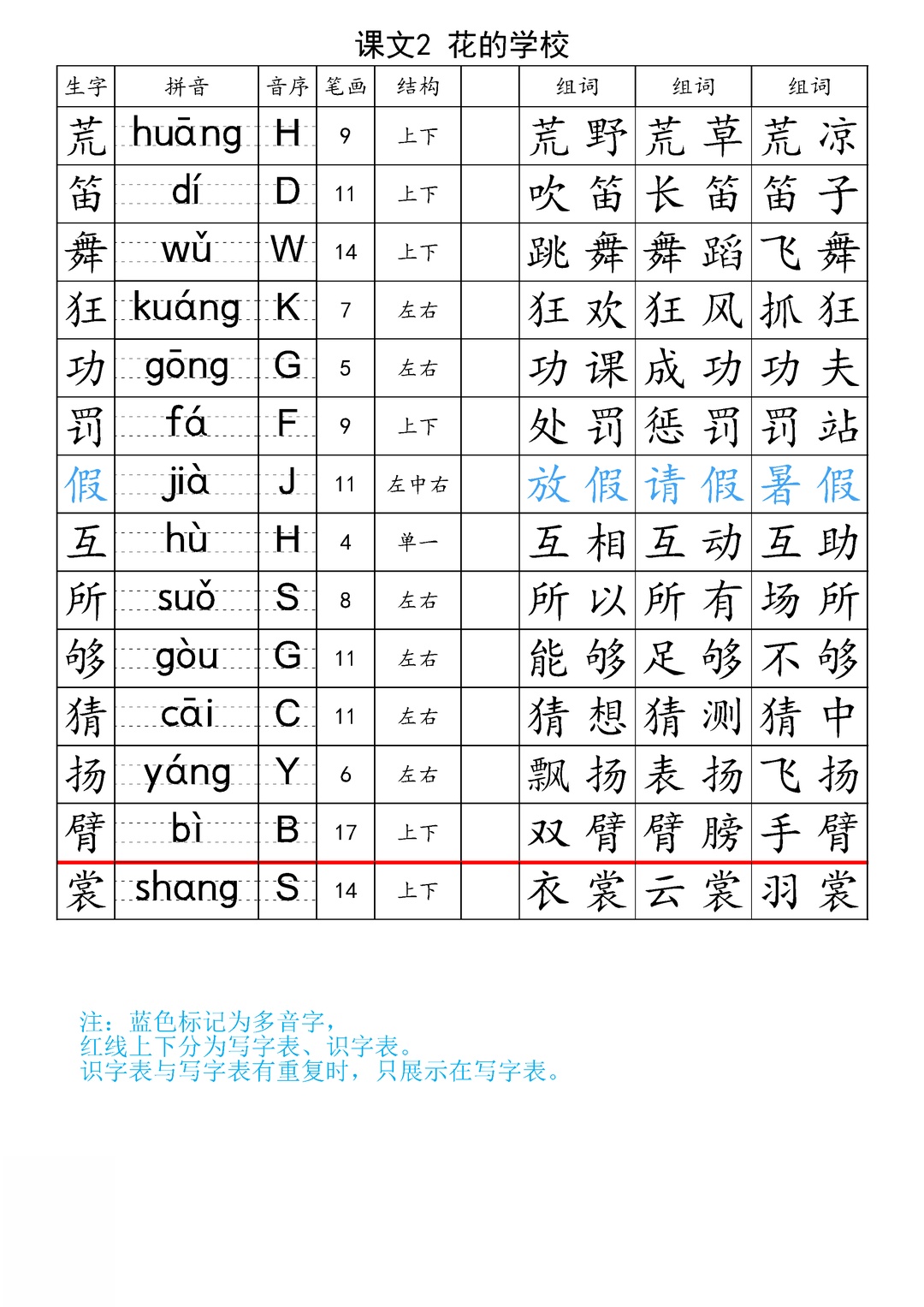 课文2 花的学校

| 生字 | 拼音 | 音序 | 笔画 | 结构 | | 组词 | 组词 | 组词 |
|---|---|---|---|---|---|---|---|---|
| 荒 | huāng | H | 9 | 上下 | | 荒野 | 荒草 | 荒凉 |
| 笛 | dí | D | 11 | 上下 | | 吹笛 | 长笛 | 笛子 |
| 舞 | wǔ | W | 14 | 上下 | | 跳舞 | 舞蹈 | 飞舞 |
| 狂 | kuáng | K | 7 | 左右 | | 狂欢 | 狂风 | 抓狂 |
| 功 | gōng | G | 5 | 左右 | | 功课 | 成功 | 功夫 |
| 罚 | fá | F | 9 | 上下 | | 处罚 | 惩罚 | 罚站 |
| 假 | jià | J | 11 | 左中右 | | 放假 | 请假 | 暑假 |
| 互 | hù | H | 4 | 单一 | | 互相 | 互动 | 互助 |
| 所 | suǒ | S | 8 | 左右 | | 所以 | 所有 | 场所 |
| 够 | gòu | G | 11 | 左右 | | 能够 | 足够 | 不够 |
| 猜 | cāi | C | 11 | 左右 | | 猜想 | 猜测 | 猜中 |
| 扬 | yáng | Y | 6 | 左右 | | 飘扬 | 表扬 | 飞扬 |
| 臂 | bì | B | 17 | 上下 | | 双臂 | 臂膀 | 手臂 |
| 裳 | shang | S | 14 | 上下 | | 衣裳 | 云裳 | 羽裳 |

注：蓝色标记为多音字，
红线上下分为写字表、识字表。
识字表与写字表有重复时，只展示在写字表。